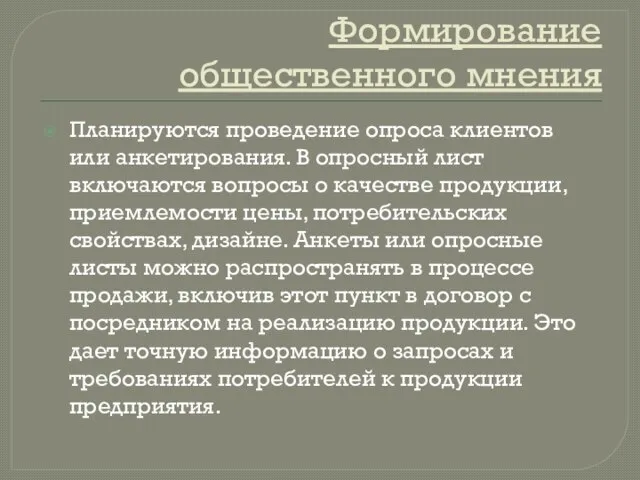 Формирование общественного мнения

Планируются проведение опроса клиентов или анкетирования. В опросный лист включаются вопросы о качестве продукции, приемлемости цены, потребительских свойствах, дизайне. Анкеты или опросные листы можно распространять в процессе продажи, включив этот пункт в договор с посредником на реализацию продукции. Это дает точную информацию о запросах и требованиях потребителей к продукции предприятия.